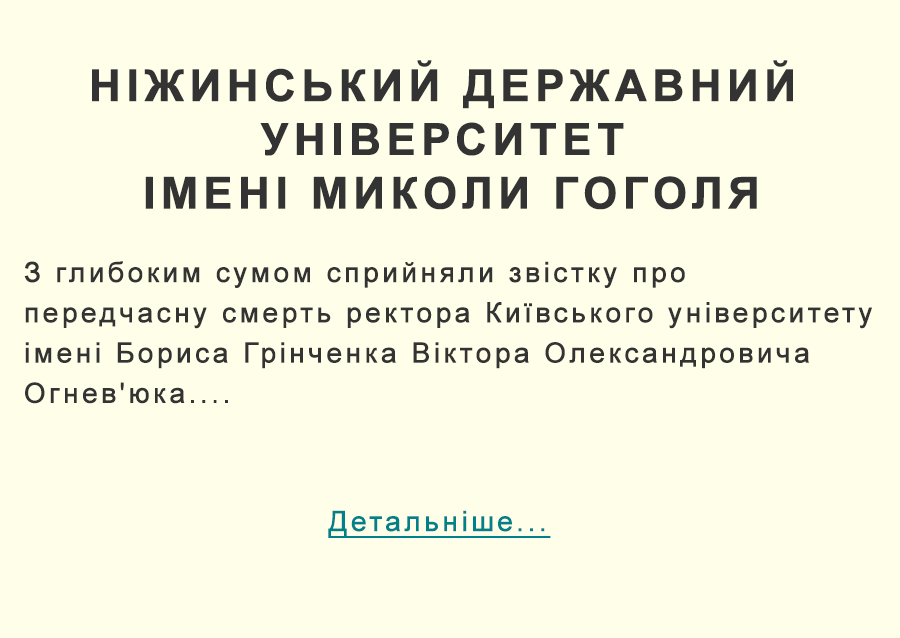 НІЖИНСЬКИЙ ДЕРЖАВНИЙ УНІВЕРСИТЕТ ІМЕНІ МИКОЛИ ГОГОЛЯ

З глибоким сумом сприйняли звістку про передчасну смерть ректора Київського університету імені Бориса Грінченка Віктора Олександровича Огнев'юка....

Детальніше...